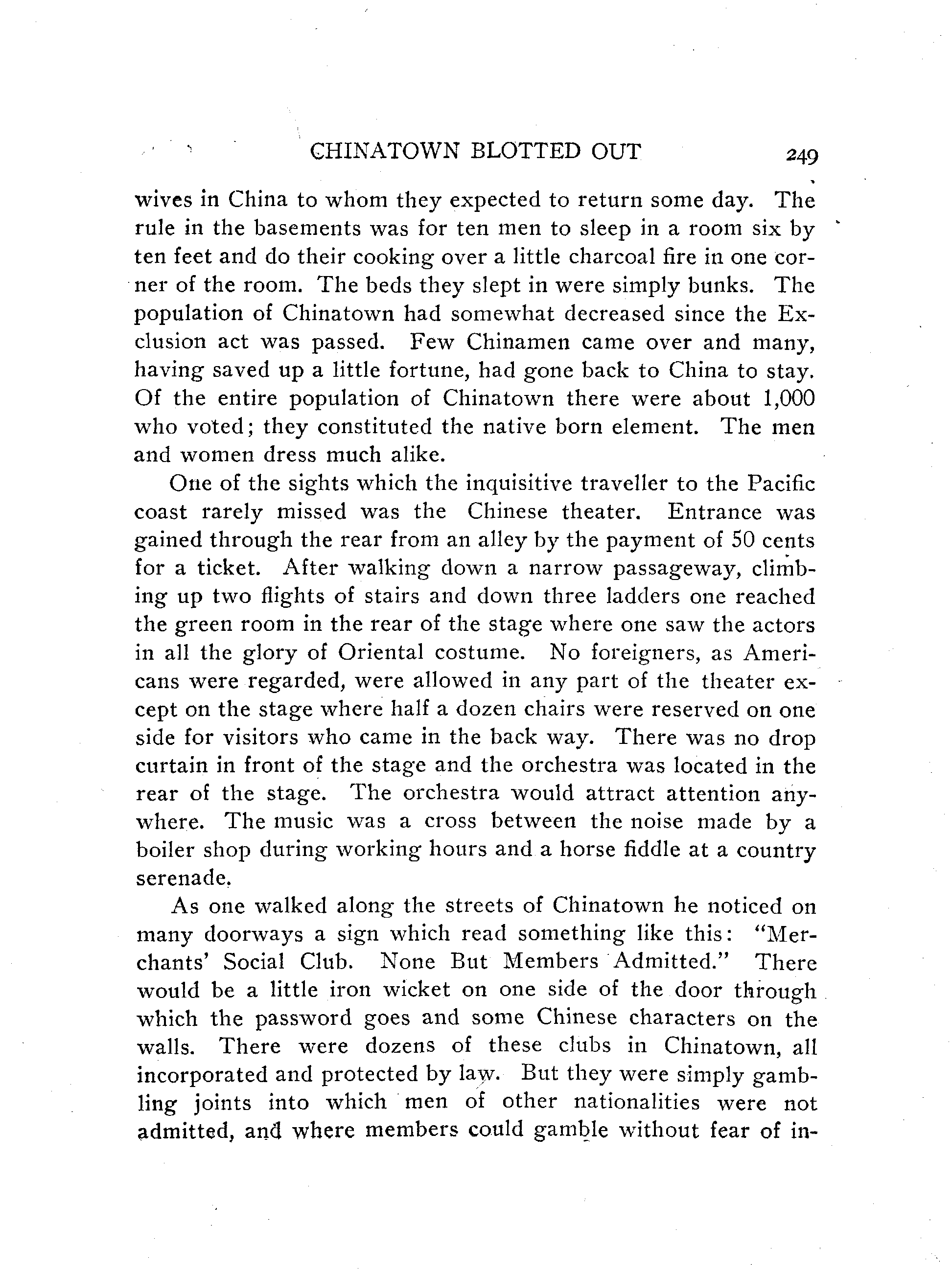 CHINATOWN BLOTTED OUT 249

wives in China to whom they expected to return some day. The rule in the basements was for ten men to sleep in a room six by ten feet and do their cooking over a little charcoal fire in one corner of the room. The beds they slept in were simply bunks. The population of Chinatown had somewhat decreased since the Exclusion act was passed. Few Chinamen came over and many, having saved up a little fortune, had gone back to China to stay. Of the entire population of Chinatown there were about 1,000 who voted; they constituted the native born element. The men and women dress much alike.

One of the sights which the inquisitive traveller to the Pacific coast rarely missed was the Chinese theater. Entrance was gained through the rear from an alley by the payment of 50 cents for a ticket. After walking down a narrow passageway, climbing up two flights of stairs and down three ladders one reached the green room in the rear of the stage where one saw the actors in all the glory of Oriental costume. No foreigners, as Americans were regarded, were allowed in any part of the theater except on the stage where half a dozen chairs were reserved on one side for visitors who came in the back way. There was no drop curtain in front of the stage and the orchestra was located in the rear of the stage. The orchestra would attract attention anywhere. The music was a cross between the noise made by a boiler shop during working hours and a horse fiddle at a country serenade.

As one walked along the streets of Chinatown he noticed on many doorways a sign which read something like this: "Merchants' Social Club. None But Members Admitted." There would be a little iron wicket on one side of the door through which the password goes and some Chinese characters on the walls. There were dozens of these clubs in Chinatown, all incorporated and protected by law. But they were simply gambling joints into which men of other nationalities were not admitted, and where members could gamble without fear of in-